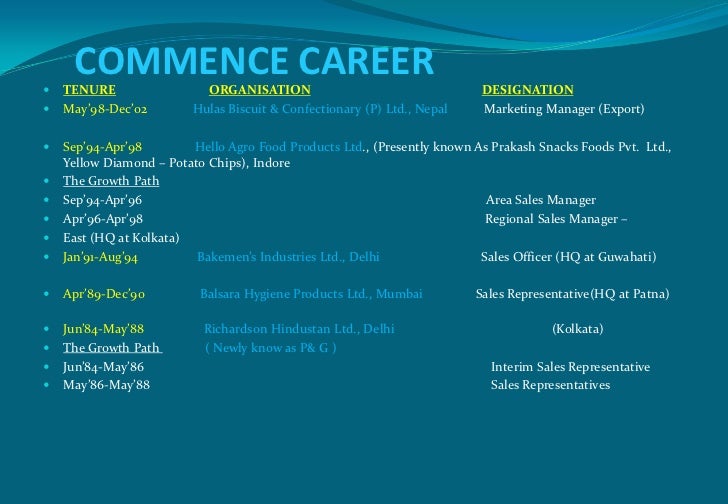 COMMENCE CAREER

- TENURE ORGANISATION DESIGNATION
- May'98-Dec'02 Hulas Biscuit & Confectionary (P) Ltd., Nepal Marketing Manager (Export)

- Sep'94-Apr'98 Hello Agro Food Products Ltd., (Presently known As Prakash Snacks Foods Pvt. Ltd., Yellow Diamond – Potato Chips), Indore
- The Growth Path
- Sep'94-Apr'96 Area Sales Manager
- Apr'96-Apr'98 Regional Sales Manager –
- East (HQ at Kolkata)
- Jan'91-Aug'94 Bakemen's Industries Ltd., Delhi Sales Officer (HQ at Guwahati)

- Apr'89-Dec'90 Balsara Hygiene Products Ltd., Mumbai Sales Representative(HQ at Patna)

- Jun'84-May'88 Richardson Hindustan Ltd., Delhi (Kolkata)
- The Growth Path ( Newly know as P& G )
- Jun'84-May'86 Interim Sales Representative
- May'86-May'88 Sales Representatives